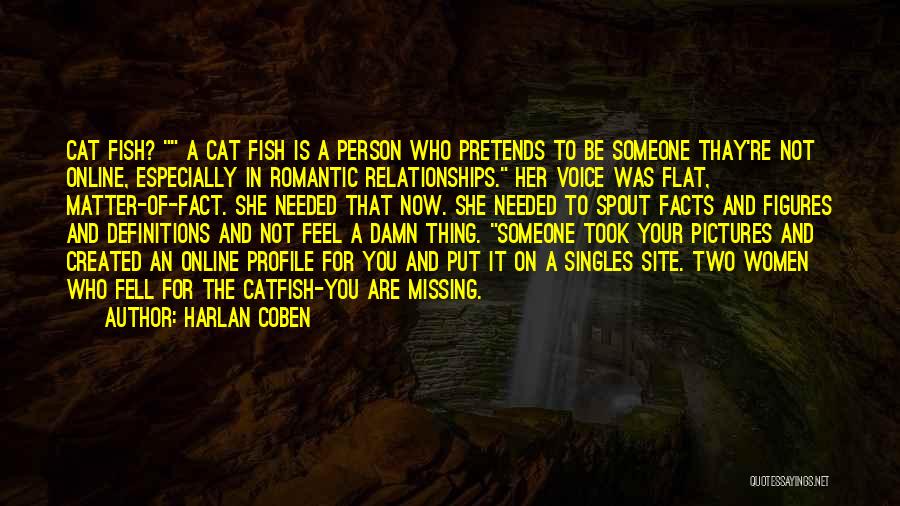 CAT FISH? "" A CAT FISH IS A PERSON WHO PRETENDS TO BE SOMEONE THAY'RE NOT ONLINE, ESPECIALLY IN ROMANTIC RELATIONSHIPS." HER VOICE WAS FLAT, MATTER-OF-FACT. SHE NEEDED THAT NOW. SHE NEEDED TO SPOUT FACTS AND FIGURES AND DEFINITIONS AND NOT FEEL A DAMN THING. "SOMEONE TOOK YOUR PICTURES AND CREATED AN ONLINE PROFILE FOR YOU AND PUT IT ON A SINGLES SITE. TWO WOMEN WHO FELL FOR THE CATFISH-YOU ARE MISSING.

AUTHOR: HARLAN COBEN

QUOTESSAYINGS.NET